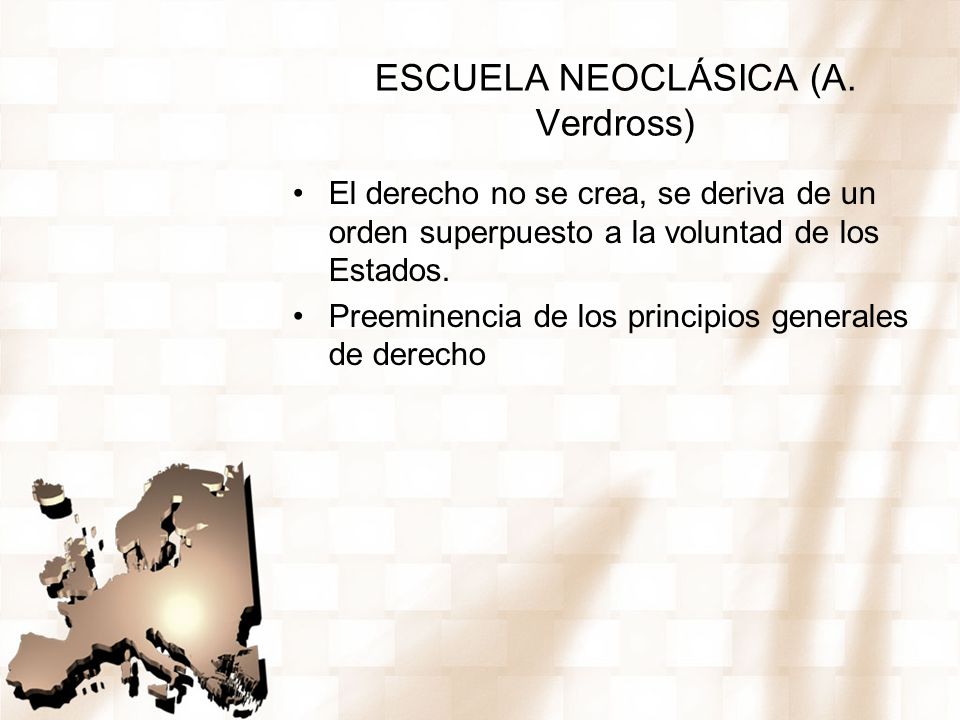 ESCUELA NEOCLÁSICA (A. Verdross)

• El derecho no se crea, se deriva de un orden superpuesto a la voluntad de los Estados.
• Preeminencia de los principios generales de derecho